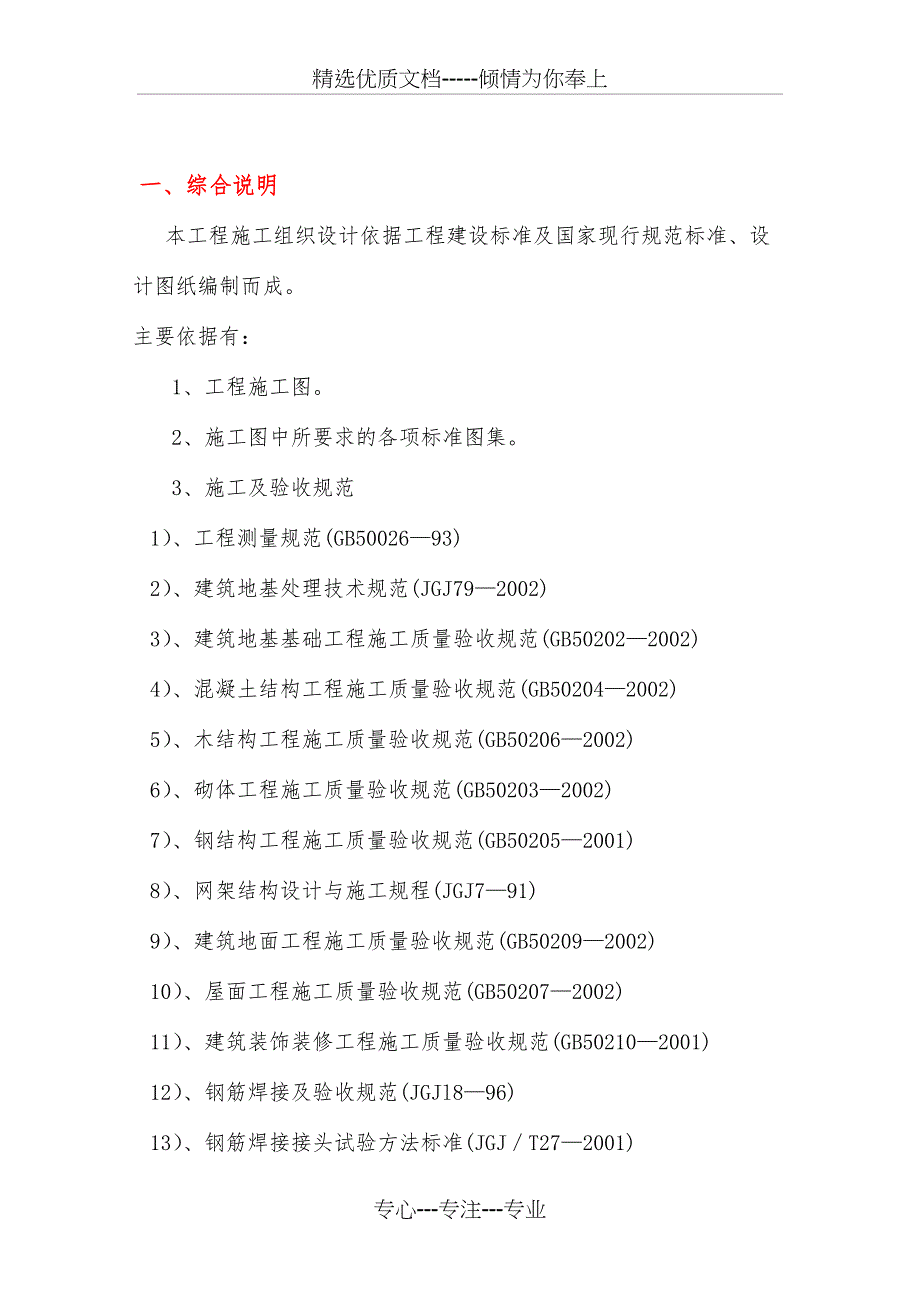 精选优质文档-----倾情为你奉上

一、综合说明

本工程施工组织设计依据工程建设标准及国家现行规范标准、设计图纸编制而成。

主要依据有：

1、工程施工图。

2、施工图中所要求的各项标准图集。

3、施工及验收规范

1）、工程测量规范(GB50026—93)

2）、建筑地基处理技术规范(JGJ79—2002)

3）、建筑地基基础工程施工质量验收规范(GB50202—2002)

4）、混凝土结构工程施工质量验收规范(GB50204—2002)

5）、木结构工程施工质量验收规范(GB50206—2002)

6）、砌体工程施工质量验收规范(GB50203—2002)

7）、钢结构工程施工质量验收规范(GB50205—2001)

8）、网架结构设计与施工规程(JGJ7—91)

9）、建筑地面工程施工质量验收规范(GB50209—2002)

10）、屋面工程施工质量验收规范(GB50207—2002)

11）、建筑装饰装修工程施工质量验收规范(GB50210—2001)

12）、钢筋焊接及验收规范(JGJ18—96)

13）、钢筋焊接接头试验方法标准(JGJ／T27—2001)

专心---专注---专业